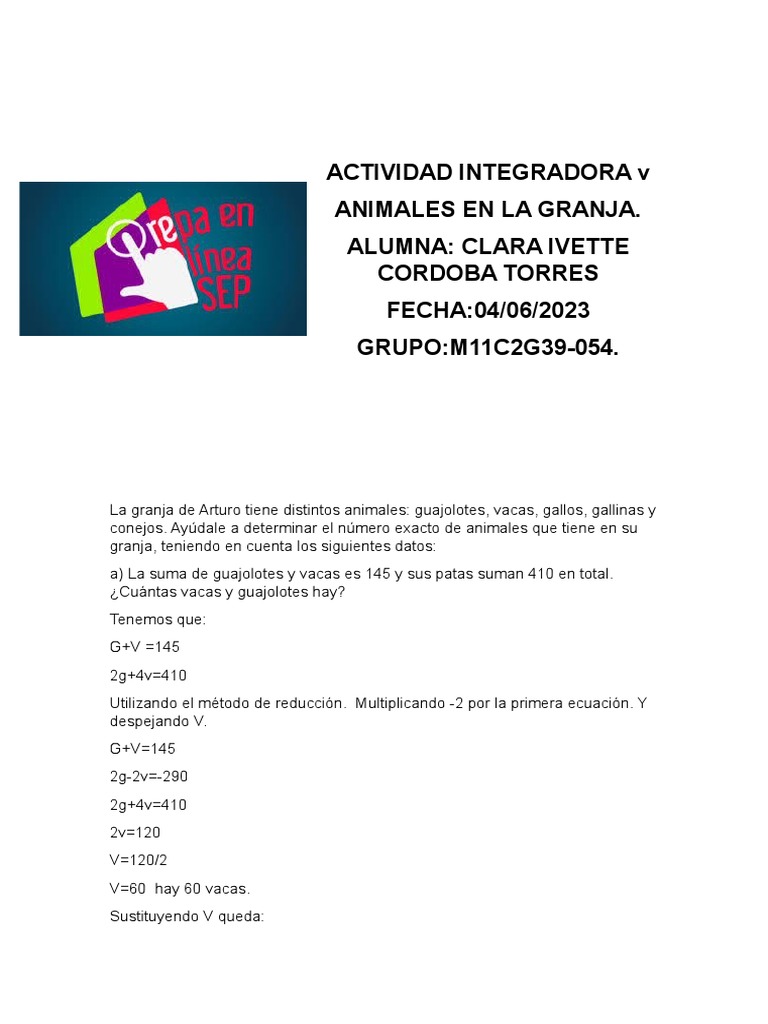 Prepa en línea SEP

ACTIVIDAD INTEGRADORA v

ANIMALES EN LA GRANJA.

ALUMNA: CLARA IVETTE CORDOBA TORRES

FECHA:04/06/2023

GRUPO:M11C2G39-054.

La granja de Arturo tiene distintos animales: guajolotes, vacas, gallos, gallinas y conejos. Ayúdale a determinar el número exacto de animales que tiene en su granja, teniendo en cuenta los siguientes datos:

a) La suma de guajolotes y vacas es 145 y sus patas suman 410 en total. ¿Cuántas vacas y guajolotes hay?

Tenemos que:

G+V =145

2g+4v=410

Utilizando el método de reducción. Multiplicando -2 por la primera ecuación. Y despejando V.

G+V=145

2g-2v=-290

2g+4v=410

2v=120

V=120/2

V=60 hay 60 vacas.

Sustituyendo V queda: